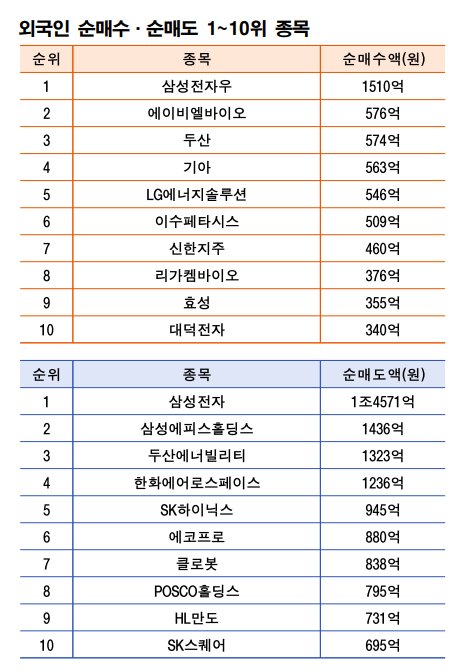 외국인 순매수 · 순매도 1~10위 종목

| 순위 | 종목 | 순매수액(원) |
|---|---|---|
| 1 | 삼성전자우 | 1510억 |
| 2 | 에이비엘바이오 | 576억 |
| 3 | 두산 | 574억 |
| 4 | 기아 | 563억 |
| 5 | LG에너지솔루션 | 546억 |
| 6 | 이수페타시스 | 509억 |
| 7 | 신한지주 | 460억 |
| 8 | 리가켐바이오 | 376억 |
| 9 | 효성 | 355억 |
| 10 | 대덕전자 | 340억 |

| 순위 | 종목 | 순매도액(원) |
|---|---|---|
| 1 | 삼성전자 | 1조4571억 |
| 2 | 삼성에피스홀딩스 | 1436억 |
| 3 | 두산에너빌리티 | 1323억 |
| 4 | 한화에어로스페이스 | 1236억 |
| 5 | SK하이닉스 | 945억 |
| 6 | 에코프로 | 880억 |
| 7 | 클로봇 | 838억 |
| 8 | POSCO홀딩스 | 795억 |
| 9 | HL만도 | 731억 |
| 10 | SK스퀘어 | 695억 |